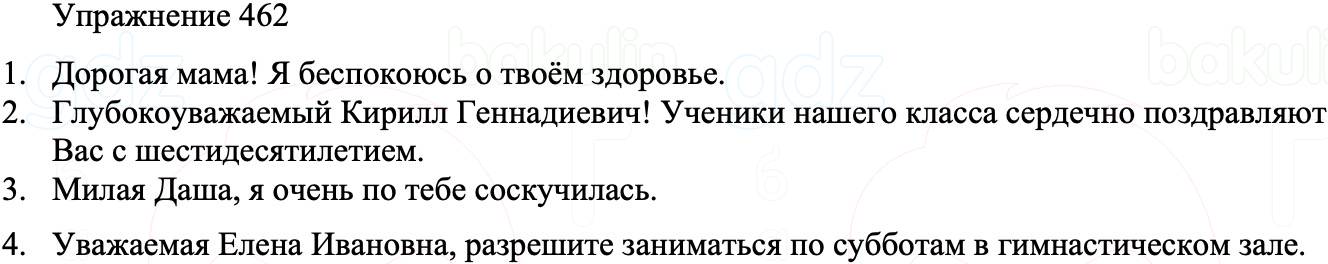 Упражнение 462

1. Дорогая мама! Я беспокоюсь о твоём здоровье.
2. Глубокоуважаемый Кирилл Геннадиевич! Ученики нашего класса сердечно поздравляют Вас с шестидесятилетием.
3. Милая Даша, я очень по тебе соскучилась.
4. Уважаемая Елена Ивановна, разрешите заниматься по субботам в гимнастическом зале.